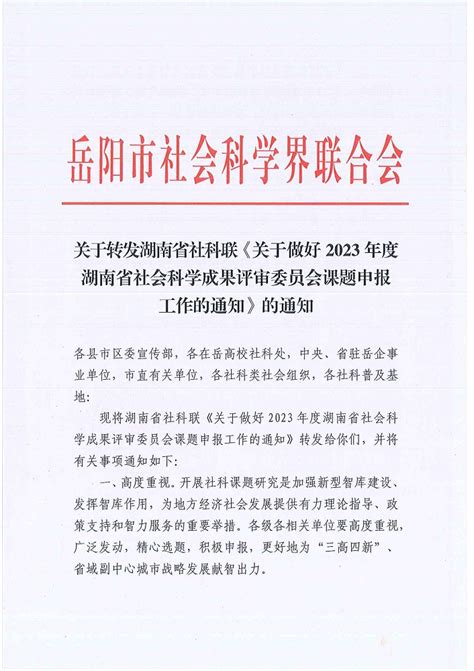 岳阳市社会科学界联合会

关于转发湖南省社科联《关于做好 2023 年度湖南省社会科学成果评审委员会课题申报工作的通知》的通知

各县市区委宣传部，各在岳高校社科处，中央、省驻岳企事业单位，市直有关单位，各社科类社会组织，各社科普及基地：

现将湖南省社科联《关于做好 2023 年度湖南省社会科学成果评审委员会课题申报工作的通知》转发给你们，并将有关事项通知如下：

一、高度重视。开展社科课题研究是加强新型智库建设、发挥智库作用，为地方经济社会发展提供有力理论指导、政策支持和智力服务的重要举措。各级各相关单位要高度重视，广泛发动，精心选题，积极申报，更好地为“三高四新”、省域副中心城市战略发展献智出力。